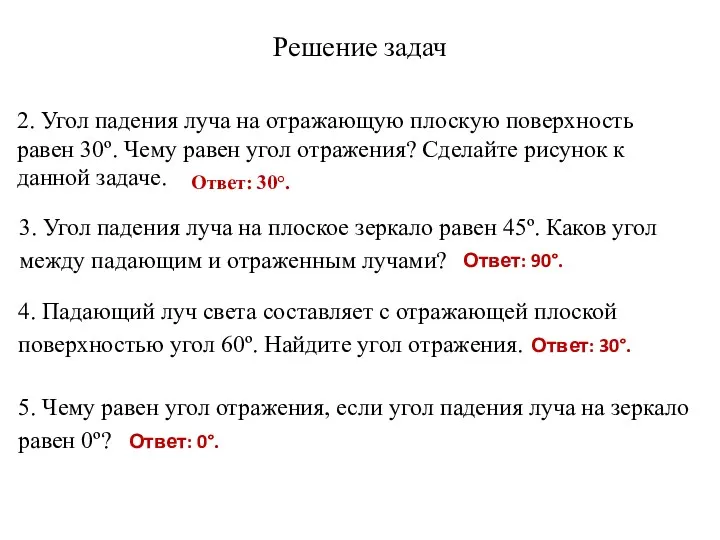 Решение задач

2. Угол падения луча на отражающую плоскую поверхность равен 30º. Чему равен угол отражения? Сделайте рисунок к данной задаче. Ответ: 30°.

3. Угол падения луча на плоское зеркало равен 45º. Каков угол между падающим и отраженным лучами? Ответ: 90°.

4. Падающий луч света составляет с отражающей плоской поверхностью угол 60º. Найдите угол отражения. Ответ: 30°.

5. Чему равен угол отражения, если угол падения луча на зеркало равен 0º? Ответ: 0°.